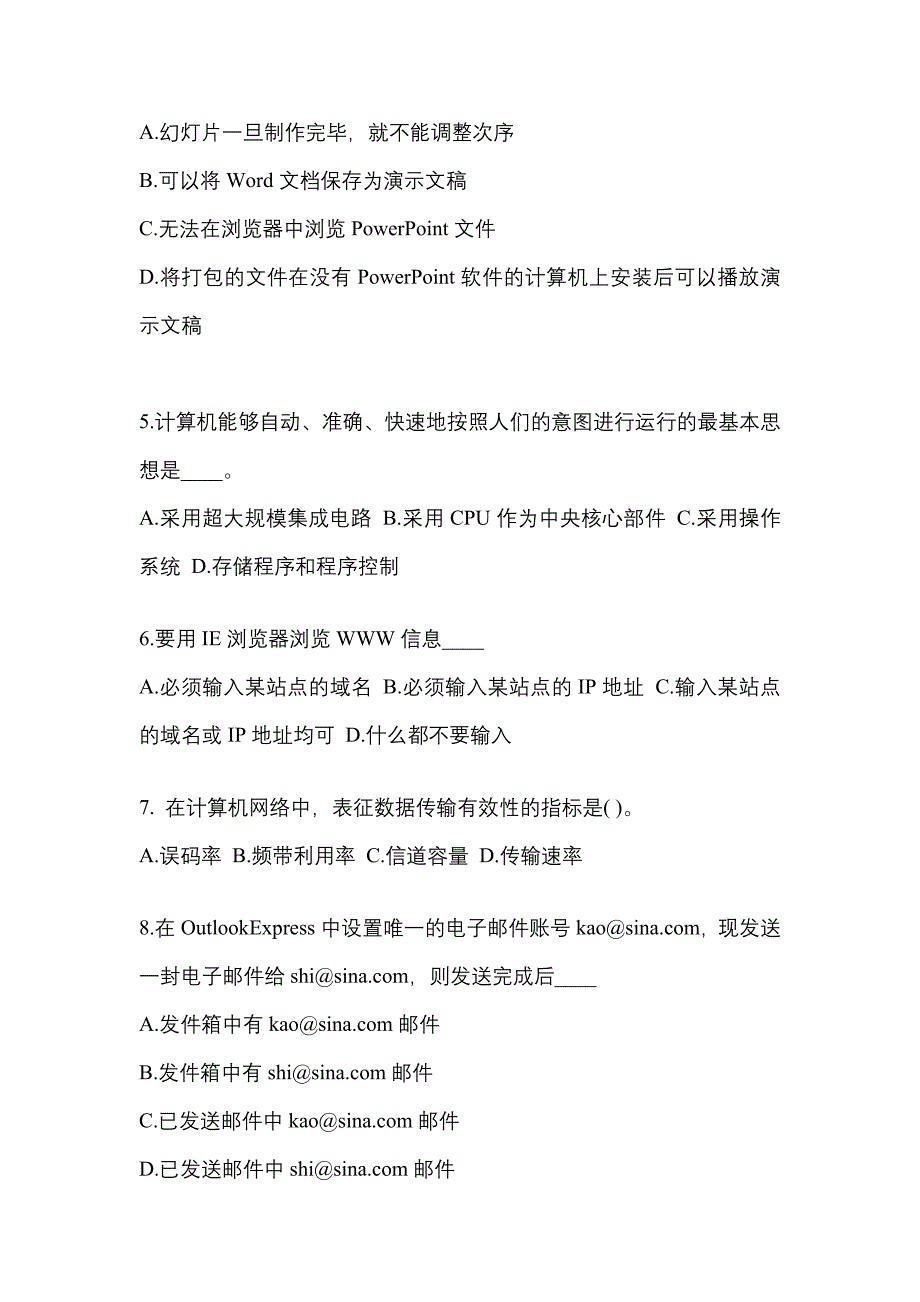 A.幻灯片一旦制作完毕，就不能调整次序

B.可以将 Word 文档保存为演示文稿

C.无法在浏览器中浏览 PowerPoint 文件

D.将打包的文件在没有 PowerPoint 软件的计算机上安装后可以播放演示文稿

5.计算机能够自动、准确、快速地按照人们的意图进行运行的最基本思想是____。

A.采用超大规模集成电路 B.采用 CPU 作为中央核心部件 C.采用操作系统 D.存储程序和程序控制

6.要用 IE 浏览器浏览 WWW 信息____

A.必须输入某站点的域名 B.必须输入某站点的 IP 地址 C.输入某站点的域名或 IP 地址均可 D.什么都不要输入

7. 在计算机网络中，表征数据传输有效性的指标是( )。

A.误码率 B.频带利用率 C.信道容量 D.传输速率

8.在 OutlookExpress 中设置唯一的电子邮件账号 kao@sina.com，现发送一封电子邮件给 shi@sina.com，则发送完成后____

A.发件箱中有 kao@sina.com 邮件

B.发件箱中有 shi@sina.com 邮件

C.已发送邮件中 kao@sina.com 邮件

D.已发送邮件中 shi@sina.com 邮件